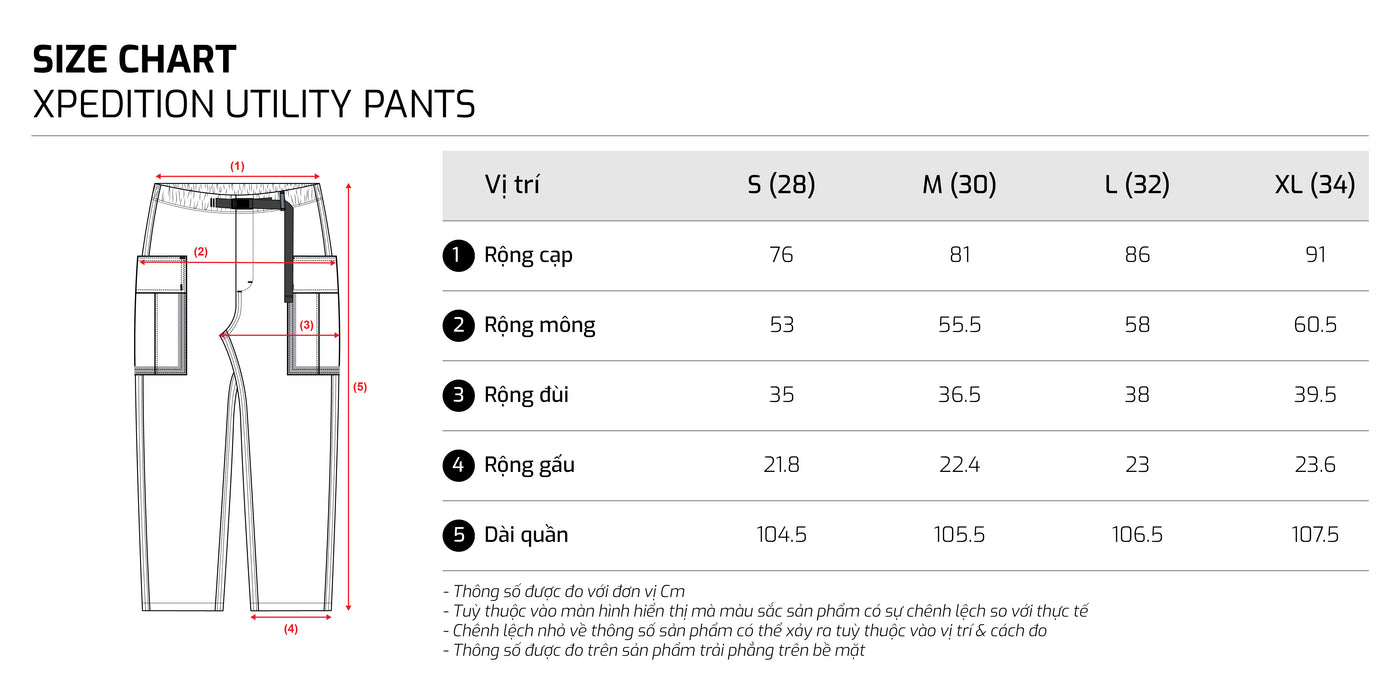 SIZE CHART
XPEDITION UTILITY PANTS

(1)
(2)
(3)
(5)
(4)

| Vị trí | S (28) | M (30) | L (32) | XL (34) |
|---|---|---|---|---|
| 1 Rộng cạp | 76 | 81 | 86 | 91 |
| 2 Rộng mông | 53 | 55.5 | 58 | 60.5 |
| 3 Rộng đùi | 35 | 36.5 | 38 | 39.5 |
| 4 Rộng gấu | 21.8 | 22.4 | 23 | 23.6 |
| 5 Dài quần | 104.5 | 105.5 | 106.5 | 107.5 |

- Thông số được đo với đơn vị Cm
- Tuỳ thuộc vào màn hình hiển thị mà màu sắc sản phẩm có sự chênh lệch so với thực tế
- Chênh lệch nhỏ về thông số sản phẩm có thể xảy ra tuỳ thuộc vào vị trí & cách đo
- Thông số được đo trên sản phẩm trải phẳng trên bề mặt